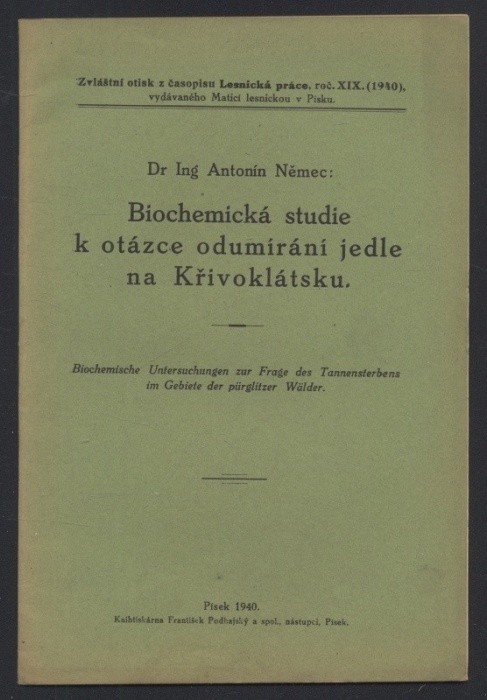 Zvláštní otisk z časopisu Lesnická práce, roč. XIX. (1940), vydávaného Maticí lesnickou v Písku.

Dr Ing Antonín Němec:

Biochemická studie k otázce odumírání jedle na Křivoklátsku.

Biochemische Untersuchungen zur Frage des Tannensterbens im Gebiete der pürglitzer Wälder.

Písek 1940.
Knihtiskárna František Podhajský a spol., nástupci, Písek.